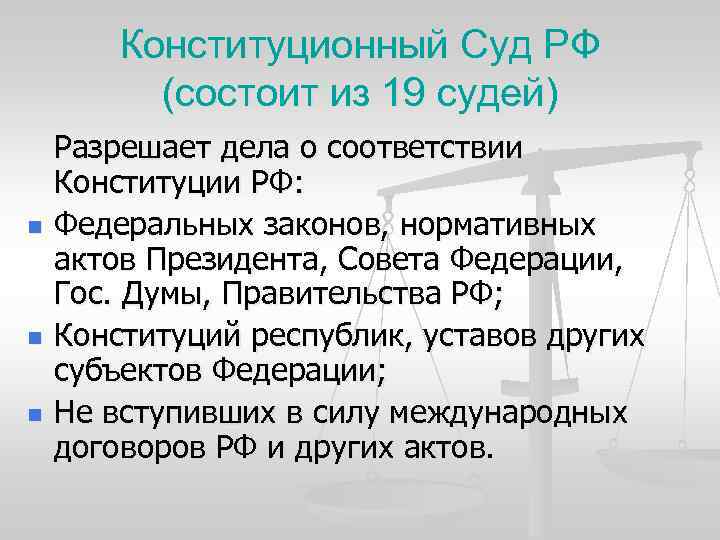 Конституционный Суд РФ (состоит из 19 судей)

Разрешает дела о соответствии Конституции РФ:

- Федеральных законов, нормативных актов Президента, Совета Федерации, Гос. Думы, Правительства РФ;
- Конституций республик, уставов других субъектов Федерации;
- Не вступивших в силу международных договоров РФ и других актов.